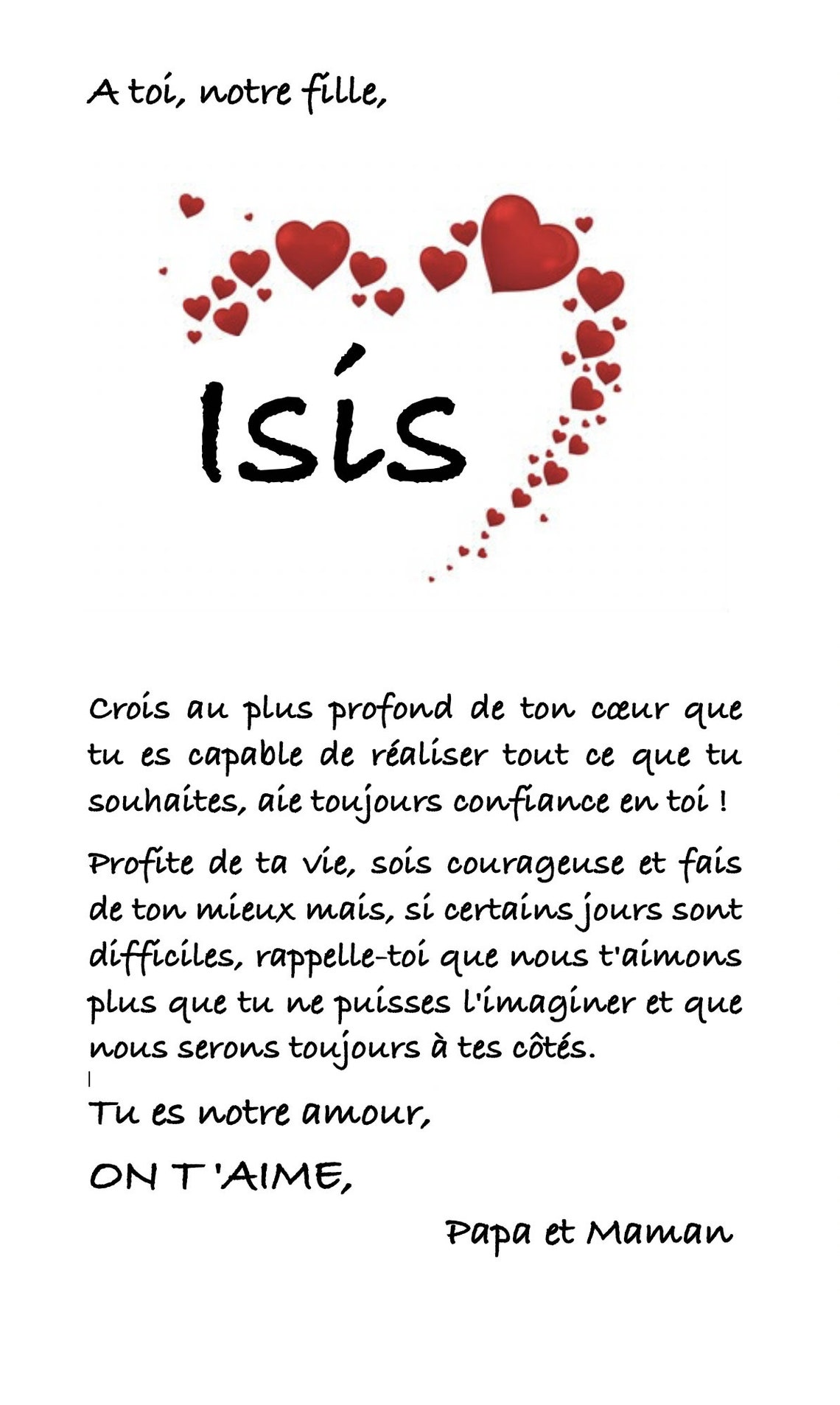 A toi, notre fille,

Isis

Crois au plus profond de ton cœur que tu es capable de réaliser tout ce que tu souhaites, aie toujours confiance en toi !

Profite de ta vie, sois courageuse et fais de ton mieux mais, si certains jours sont difficiles, rappelle-toi que nous t'aimons plus que tu ne puisses l'imaginer et que nous serons toujours à tes côtés.

Tu es notre amour,

ON T'AIME,

Papa et Maman